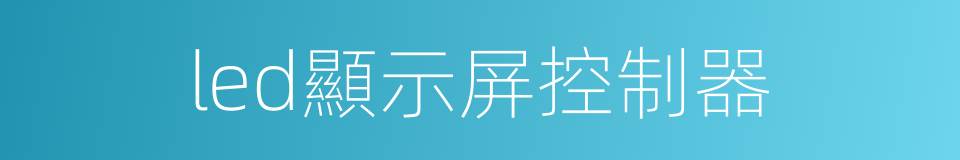 led顯示屏控制器